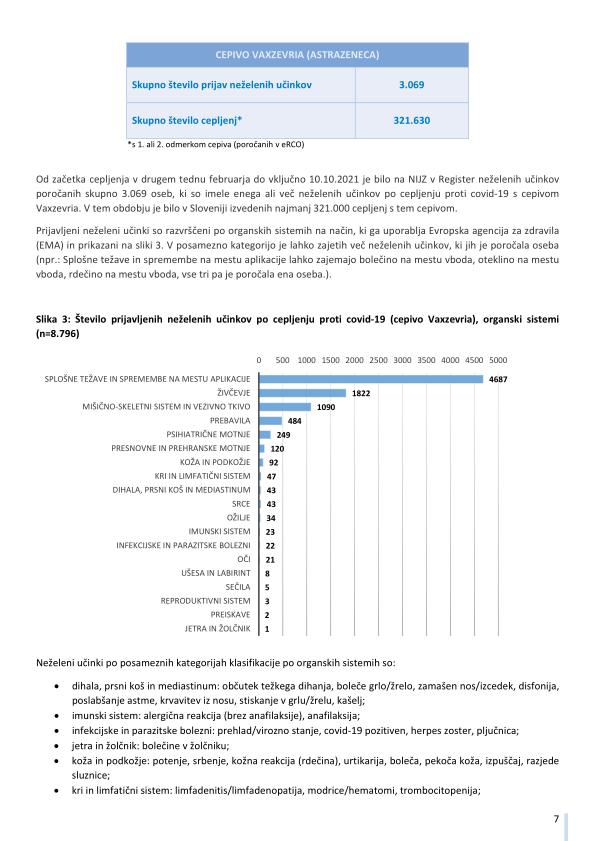 | CEPIVO VAXZEVRIA (ASTRAZENECA) | |
|---|---|
| Skupno število prijav neželenih učinkov | 3.069 |
| Skupno število cepljenj* | 321.630 |

*s 1. ali 2. odmerkom cepiva (poročanih v eRCO)

Od začetka cepljenja v drugem tednu februarja do vključno 10.10.2021 je bilo na NIJZ v Register neželenih učinkov poročanih skupno 3.069 oseb, ki so imele enega ali več neželenih učinkov po cepljenju proti covid-19 s cepivom Vaxzevria. V tem obdobju je bilo v Sloveniji izvedenih najmanj 321.000 cepljenj s tem cepivom.

Prijavljeni neželeni učinki so razvrščeni po organskih sistemih na način, ki ga uporablja Evropska agencija za zdravila (EMA) in prikazani na sliki 3. V posamezno kategorijo je lahko zajetih več neželenih učinkov, ki jih je poročala oseba (npr.: Splošne težave in spremembe na mestu aplikacije lahko zajemajo bolečino na mestu vboda, oteklino na mestu vboda, rdečino na mestu vboda, vse tri pa je poročala ena oseba.).

Slika 3: Število prijavljenih neželenih učinkov po cepljenju proti covid-19 (cepivo Vaxzevria), organski sistemi (n=8.796)

0 500 1000 1500 2000 2500 3000 3500 4000 4500 5000

SPLOŠNE TEŽAVE IN SPREMEMBE NA MESTU APLIKACIJE 4687
ŽIVČEVJE 1822
MIŠIČNO-SKELETNI SISTEM IN VEZIVNO TKIVO 1090
PREBAVILA 484
PSIHIATRIČNE MOTNJE 249
PRESNOVNE IN PREHRANSKE MOTNJE 120
KOŽA IN PODKOŽJE 92
KRI IN LIMFATIČNI SISTEM 47
DIHALA, PRSNI KOŠ IN MEDIASTINUM 43
SRCE 43
OŽILJE 34
IMUNSKI SISTEM 23
INFEKCIJSKE IN PARAZITSKE BOLEZNI 22
OČI 21
UŠESA IN LABIRINT 8
SEČILA 5
REPRODUKTIVNI SISTEM 3
PREISKAVE 2
JETRA IN ŽOLČNIK 1

Neželeni učinki po posameznih kategorijah klasifikacije po organskih sistemih so:

• dihala, prsni koš in mediastinum: občutek težkega dihanja, boleče grlo/žrelo, zamašen nos/izcedek, disfonija, poslabšanje astme, krvavitev iz nosu, stiskanje v grlu/žrelu, kašelj;
• imunski sistem: alergična reakcija (brez anafilaksije), anafilaksija;
• infekcijske in parazitske bolezni: prehlad/virozno stanje, covid-19 pozitiven, herpes zoster, pljučnica;
• jetra in žolčnik: bolečine v žolčniku;
• koža in podkožje: potenje, srbenje, kožna reakcija (rdečina), urtikarija, boleča, pekoča koža, izpuščaj, razjede sluznice;
• kri in limfatični sistem: limfadenitis/limfadenopatija, modrice/hematomi, trombocitopenija;

7